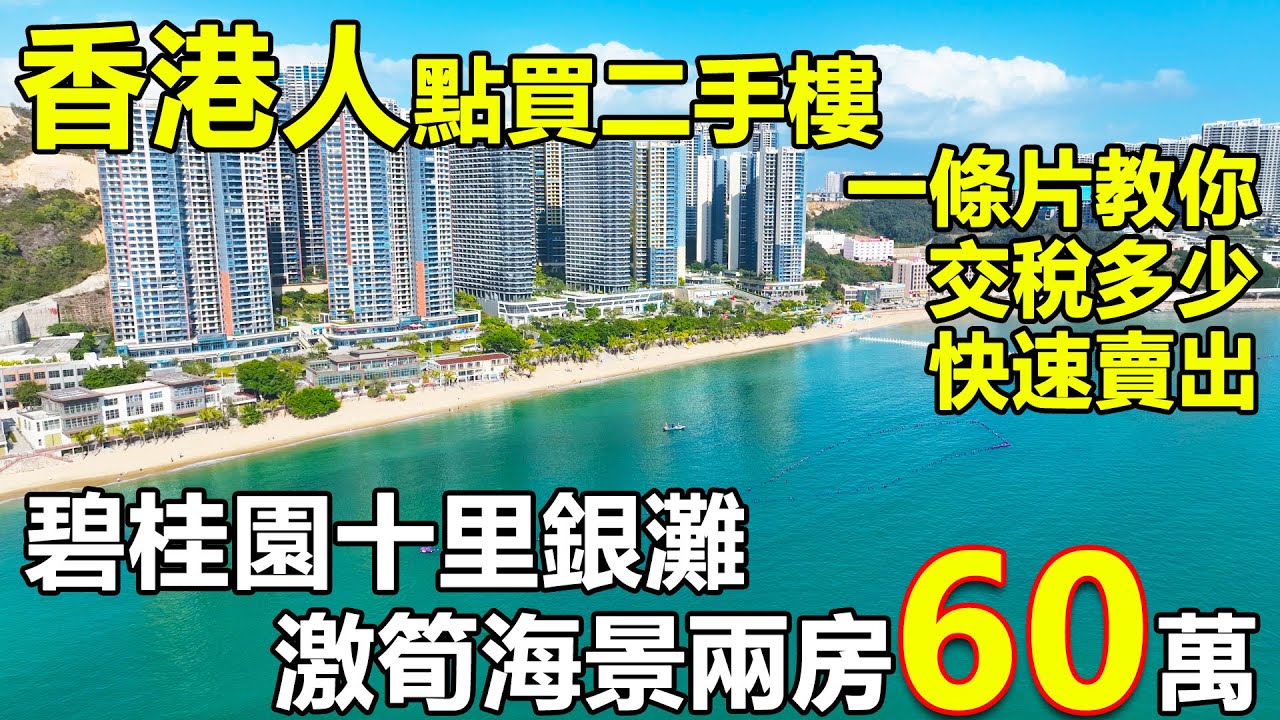 香港人點買二手樓

一條片教你
交稅多少
快速賣出

碧桂園十里銀灘

激筍海景兩房60萬